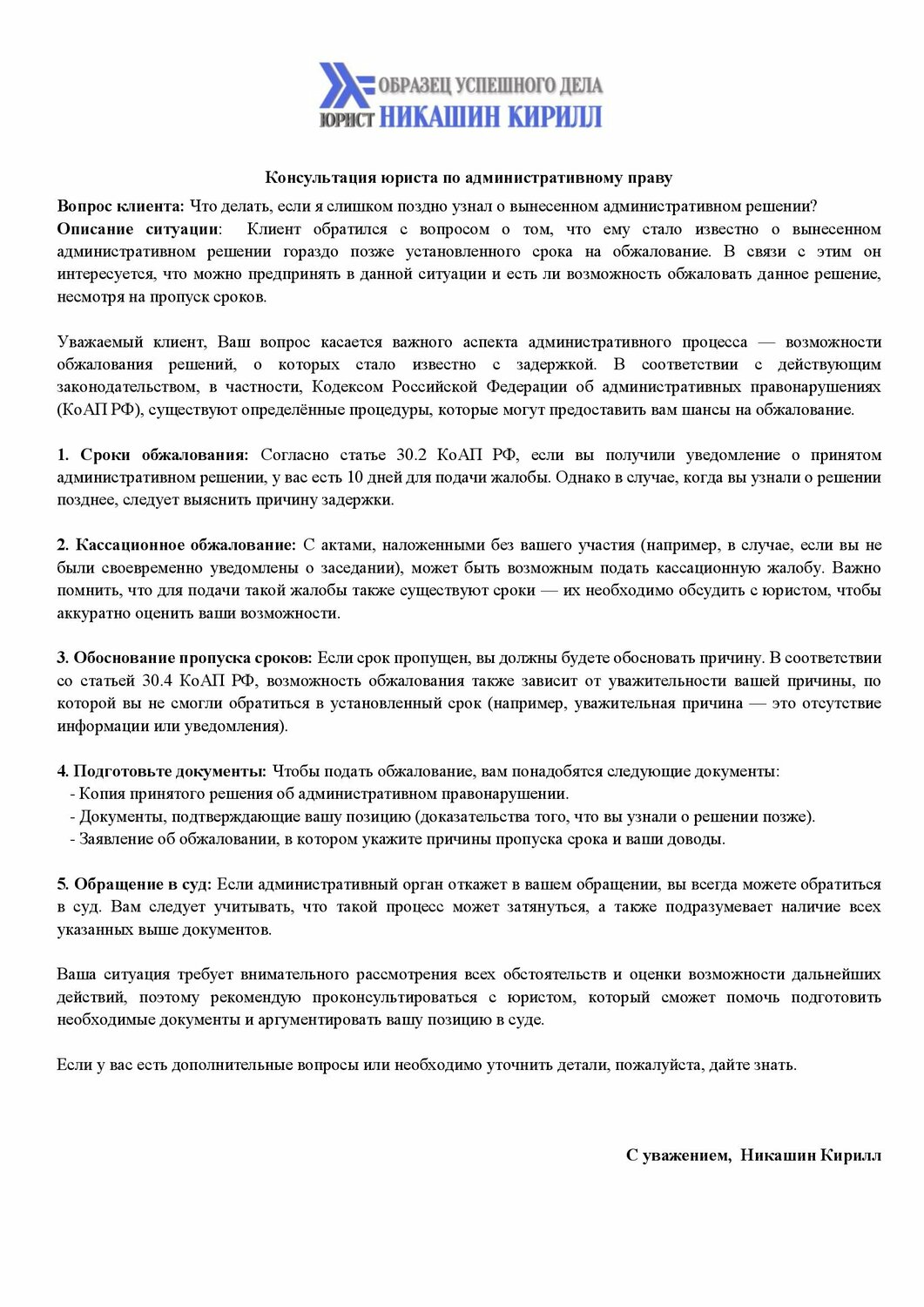 ОБРАЗЕЦ УСПЕШНОГО ДЕЛА
ЮРИСТ НИКАШИН КИРИЛЛ

Консультация юриста по административному праву

Вопрос клиента: Что делать, если я слишком поздно узнал о вынесенном административном решении?
Описание ситуации: Клиент обратился с вопросом о том, что ему стало известно о вынесенном административном решении гораздо позже установленного срока на обжалование. В связи с этим он интересуется, что можно предпринять в данной ситуации и есть ли возможность обжаловать данное решение, несмотря на пропуск сроков.

Уважаемый клиент, Ваш вопрос касается важного аспекта административного процесса — возможности обжалования решений, о которых стало известно с задержкой. В соответствии с действующим законодательством, в частности, Кодексом Российской Федерации об административных правонарушениях (КоАП РФ), существуют определённые процедуры, которые могут предоставить вам шансы на обжалование.

1. Сроки обжалования: Согласно статье 30.2 КоАП РФ, если вы получили уведомление о принятом административном решении, у вас есть 10 дней для подачи жалобы. Однако в случае, когда вы узнали о решении позднее, следует выяснить причину задержки.

2. Кассационное обжалование: С актами, наложенными без вашего участия (например, в случае, если вы не были своевременно уведомлены о заседании), может быть возможным подать кассационную жалобу. Важно помнить, что для подачи такой жалобы также существуют сроки — их необходимо обсудить с юристом, чтобы аккуратно оценить ваши возможности.

3. Обоснование пропуска сроков: Если срок пропущен, вы должны будете обосновать причину. В соответствии со статьей 30.4 КоАП РФ, возможность обжалования также зависит от уважительности вашей причины, по которой вы не смогли обратиться в установленный срок (например, уважительная причина — это отсутствие информации или уведомления).

4. Подготовьте документы: Чтобы подать обжалование, вам понадобятся следующие документы:
- Копия принятого решения об административном правонарушении.
- Документы, подтверждающие вашу позицию (доказательства того, что вы узнали о решении позже).
- Заявление об обжаловании, в котором укажите причины пропуска срока и ваши доводы.

5. Обращение в суд: Если административный орган откажет в вашем обращении, вы всегда можете обратиться в суд. Вам следует учитывать, что такой процесс может затянуться, а также подразумевает наличие всех указанных выше документов.

Ваша ситуация требует внимательного рассмотрения всех обстоятельств и оценки возможности дальнейших действий, поэтому рекомендую проконсультироваться с юристом, который сможет помочь подготовить необходимые документы и аргументировать вашу позицию в суде.

Если у вас есть дополнительные вопросы или необходимо уточнить детали, пожалуйста, дайте знать.

С уважением, Никашин Кирилл